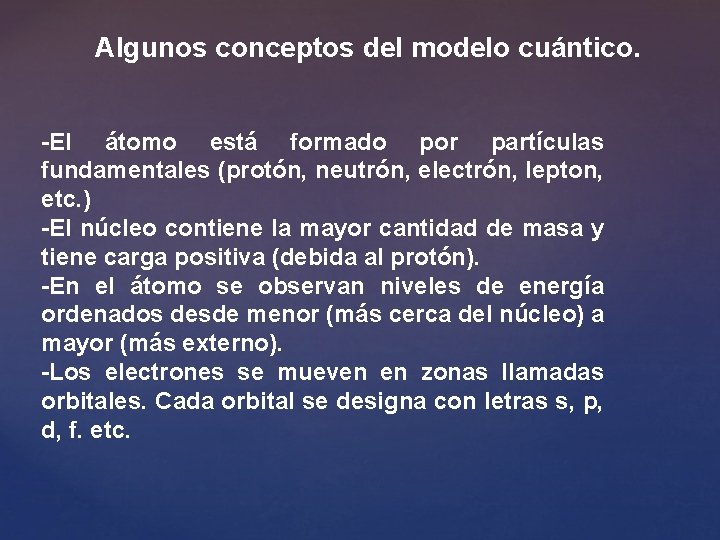 Algunos conceptos del modelo cuántico.

-El átomo está formado por partículas fundamentales (protón, neutrón, electrón, lepton, etc.)
-El núcleo contiene la mayor cantidad de masa y tiene carga positiva (debida al protón).
-En el átomo se observan niveles de energía ordenados desde menor (más cerca del núcleo) a mayor (más externo).
-Los electrones se mueven en zonas llamadas orbitales. Cada orbital se designa con letras s, p, d, f. etc.